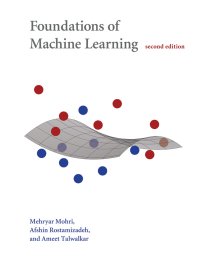 Foundations of
Machine Learning second edition

Mehryar Mohri,
Afshin Rostamizadeh,
and Ameet Talwalkar